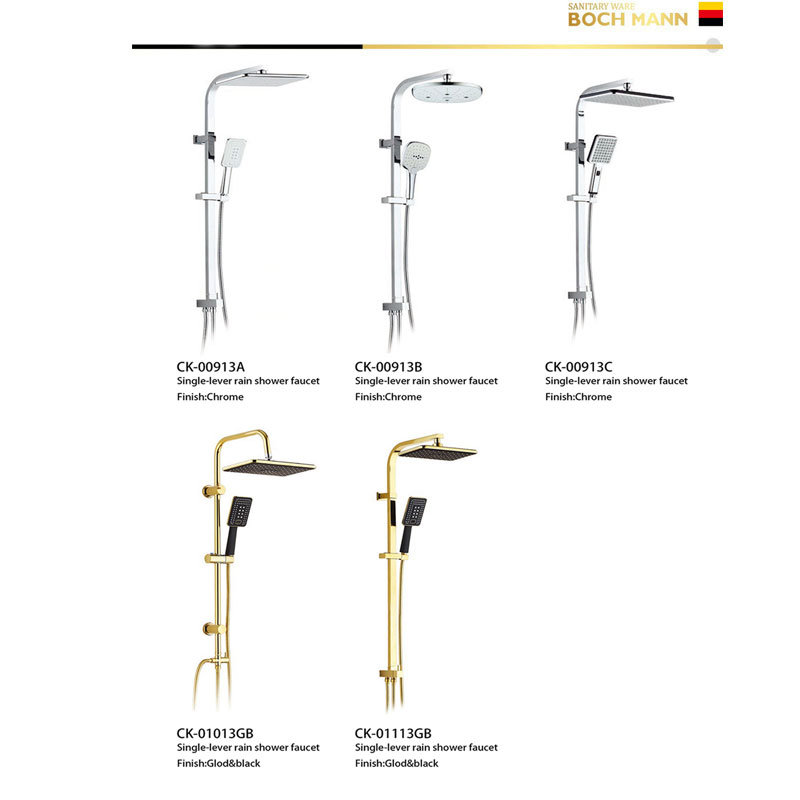 SANITARY WARE
BOCH MANN

CK-00913A
Single-lever rain shower faucet
Finish:Chrome

CK-00913B
Single-lever rain shower faucet
Finish:Chrome

CK-00913C
Single-lever rain shower faucet
Finish:Chrome

CK-01013GB
Single-lever rain shower faucet
Finish:Glod&black

CK-01113GB
Single-lever rain shower faucet
Finish:Glod&black